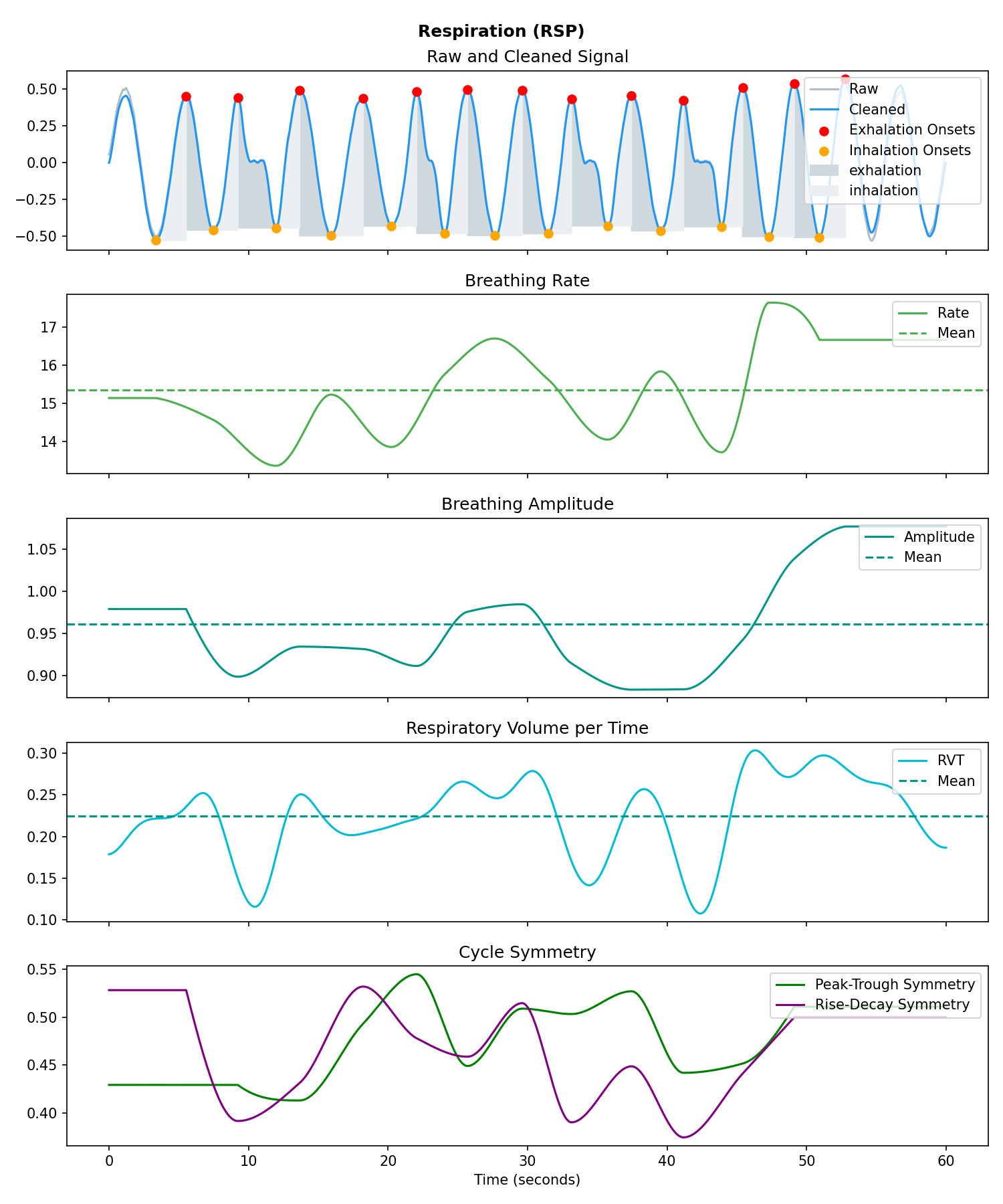 Respiration (RSP)

Raw and Cleaned Signal

0.50
0.25
0.00
−0.25
−0.50

Raw
Cleaned
Exhalation Onsets
Inhalation Onsets
exhalation
inhalation

Breathing Rate

17
16
15
14

Rate
Mean

Breathing Amplitude

1.05
1.00
0.95
0.90

Amplitude
Mean

Respiratory Volume per Time

0.30
0.25
0.20
0.15
0.10

RVT
Mean

Cycle Symmetry

0.55
0.50
0.45
0.40

Peak-Trough Symmetry
Rise-Decay Symmetry

0 10 20 30 40 50 60
Time (seconds)